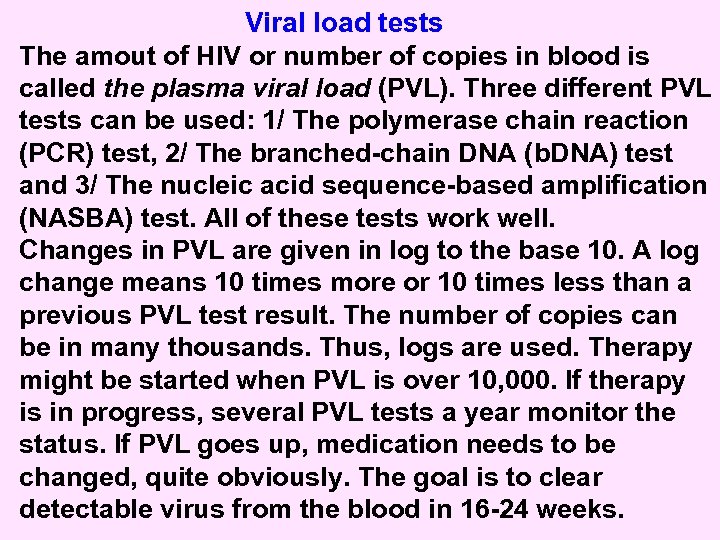 Viral load tests

The amout of HIV or number of copies in blood is called the plasma viral load (PVL). Three different PVL tests can be used: 1/ The polymerase chain reaction (PCR) test, 2/ The branched-chain DNA (bDNA) test and 3/ The nucleic acid sequence-based amplification (NASBA) test. All of these tests work well.
Changes in PVL are given in log to the base 10. A log change means 10 times more or 10 times less than a previous PVL test result. The number of copies can be in many thousands. Thus, logs are used. Therapy might be started when PVL is over 10,000. If therapy is in progress, several PVL tests a year monitor the status. If PVL goes up, medication needs to be changed, quite obviously. The goal is to clear detectable virus from the blood in 16-24 weeks.